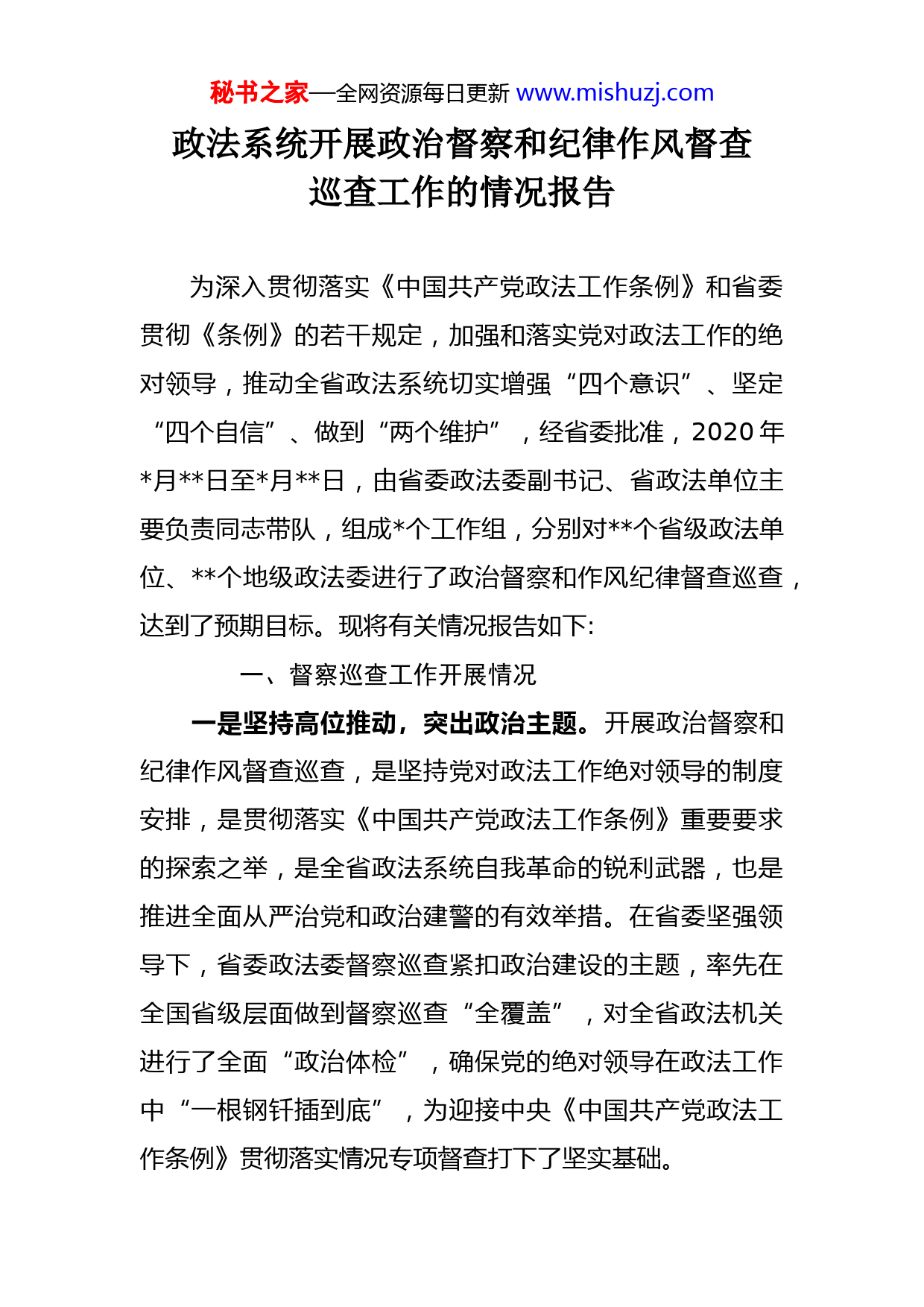 秘书之家—全网资源每日更新 www.mishuzj.com

政法系统开展政治督察和纪律作风督查巡查工作的情况报告

为深入贯彻落实《中国共产党政法工作条例》和省委贯彻《条例》的若干规定，加强和落实党对政法工作的绝对领导，推动全省政法系统切实增强“四个意识”、坚定“四个自信”、做到“两个维护”，经省委批准，2020年*月**日至*月**日，由省委政法委副书记、省政法单位主要负责同志带队，组成*个工作组，分别对**个省级政法单位、**个地级政法委进行了政治督察和作风纪律督查巡查，达到了预期目标。现将有关情况报告如下:

一、督察巡查工作开展情况

一是坚持高位推动，突出政治主题。开展政治督察和纪律作风督查巡查，是坚持党对政法工作绝对领导的制度安排，是贯彻落实《中国共产党政法工作条例》重要要求的探索之举，是全省政法系统自我革命的锐利武器，也是推进全面从严治党和政治建警的有效举措。在省委坚强领导下，省委政法委督察巡查紧扣政治建设的主题，率先在全国省级层面做到督察巡查“全覆盖”，对全省政法机关进行了全面“政治体检”，确保党的绝对领导在政法工作中“一根钢钎插到底”，为迎接中央《中国共产党政法工作条例》贯彻落实情况专项督查打下了坚实基础。